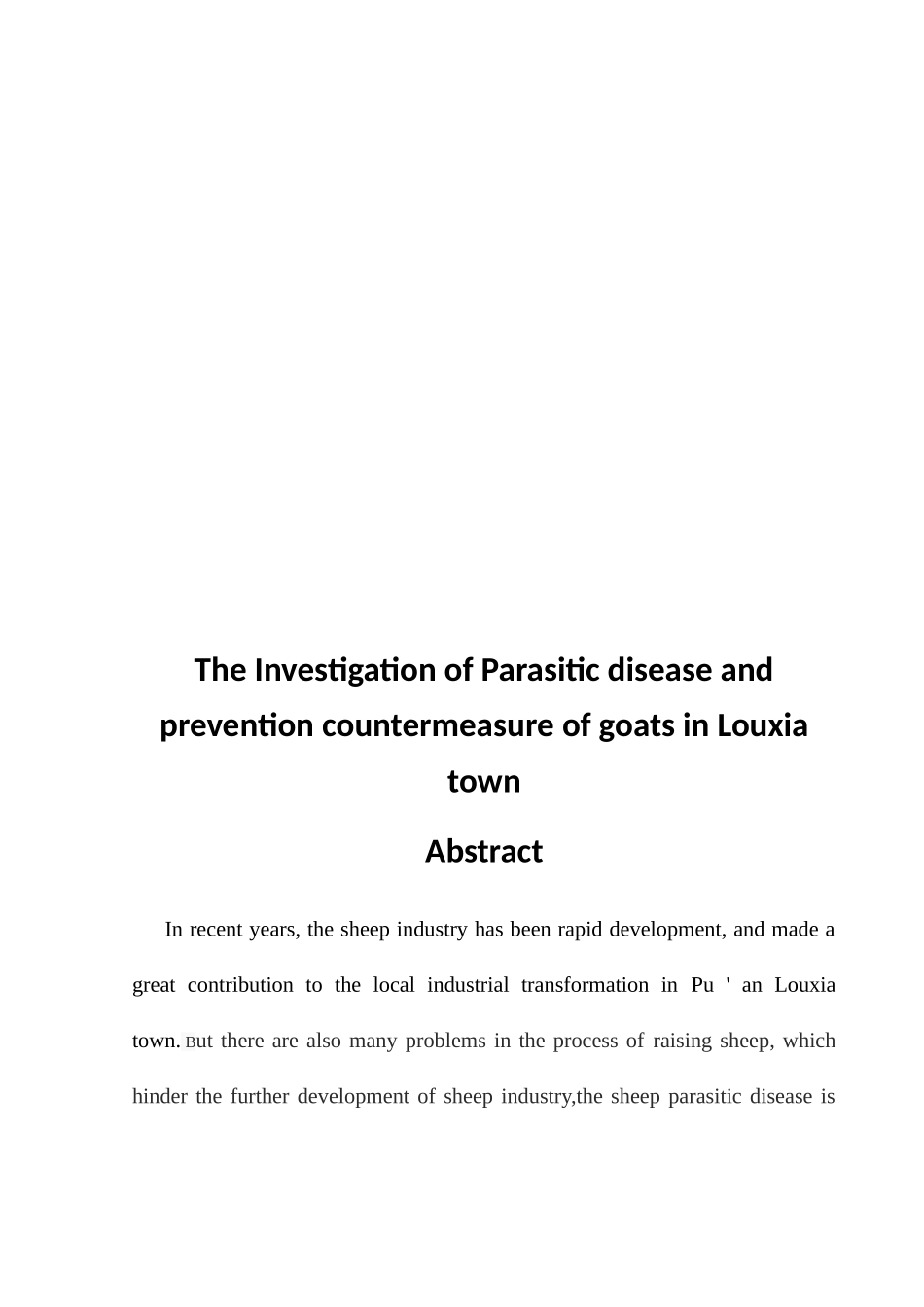 The Investigation of Parasitic disease and prevention countermeasure of goats in Louxia town

Abstract

In recent years, the sheep industry has been rapid development, and made a great contribution to the local industrial transformation in Pu ' an Louxia town. But there are also many problems in the process of raising sheep, which hinder the further development of sheep industry,the sheep parasitic disease is